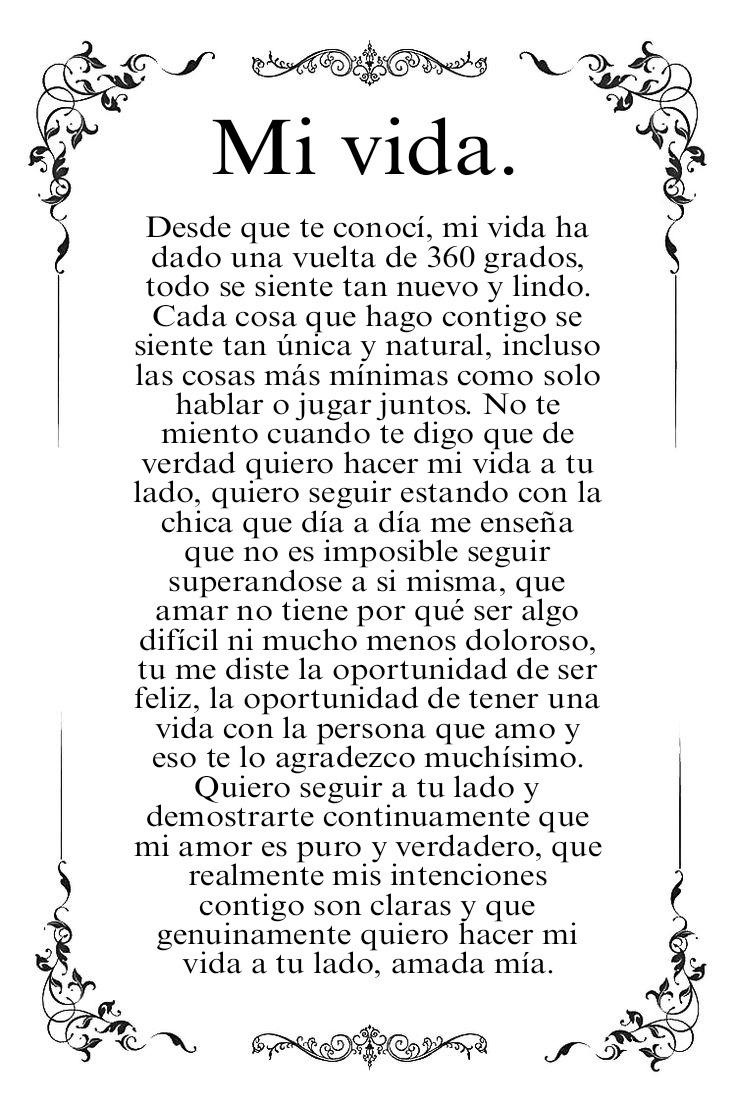 Mi vida.

Desde que te conocí, mi vida ha dado una vuelta de 360 grados, todo se siente tan nuevo y lindo. Cada cosa que hago contigo se siente tan única y natural, incluso las cosas más mínimas como solo hablar o jugar juntos. No te miento cuando te digo que de verdad quiero hacer mi vida a tu lado, quiero seguir estando con la chica que día a día me enseña que no es imposible seguir superandose a si misma, que amar no tiene por qué ser algo difícil ni mucho menos doloroso, tu me diste la oportunidad de ser feliz, la oportunidad de tener una vida con la persona que amo y eso te lo agradezco muchísimo. Quiero seguir a tu lado y demostrarte continuamente que mi amor es puro y verdadero, que realmente mis intenciones contigo son claras y que genuinamente quiero hacer mi vida a tu lado, amada mía.